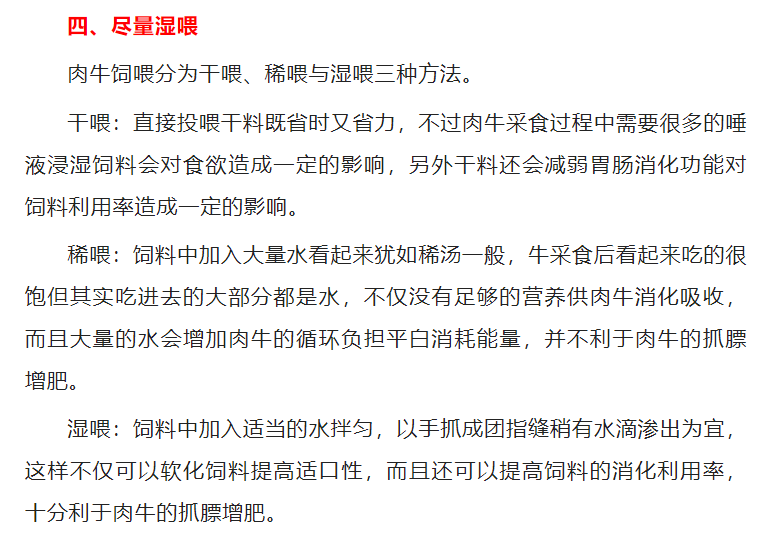 四、尽量湿喂

肉牛饲喂分为干喂、稀喂与湿喂三种方法。

干喂：直接投喂干料既省时又省力，不过肉牛采食过程中需要很多的唾液浸湿饲料会对食欲造成一定的影响，另外干料还会减弱胃肠消化功能对饲料利用率造成一定的影响。

稀喂：饲料中加入大量水看起来犹如稀汤一般，牛采食后看起来吃的很饱但其实吃进去的大部分都是水，不仅没有足够的营养供肉牛消化吸收，而且大量的水会增加肉牛的循环负担平白消耗能量，并不利于肉牛的抓膘增肥。

湿喂：饲料中加入适当的水拌匀，以手抓成团指缝稍有水滴渗出为宜，这样不仅可以软化饲料提高适口性，而且还可以提高饲料的消化利用率，十分利于肉牛的抓膘增肥。